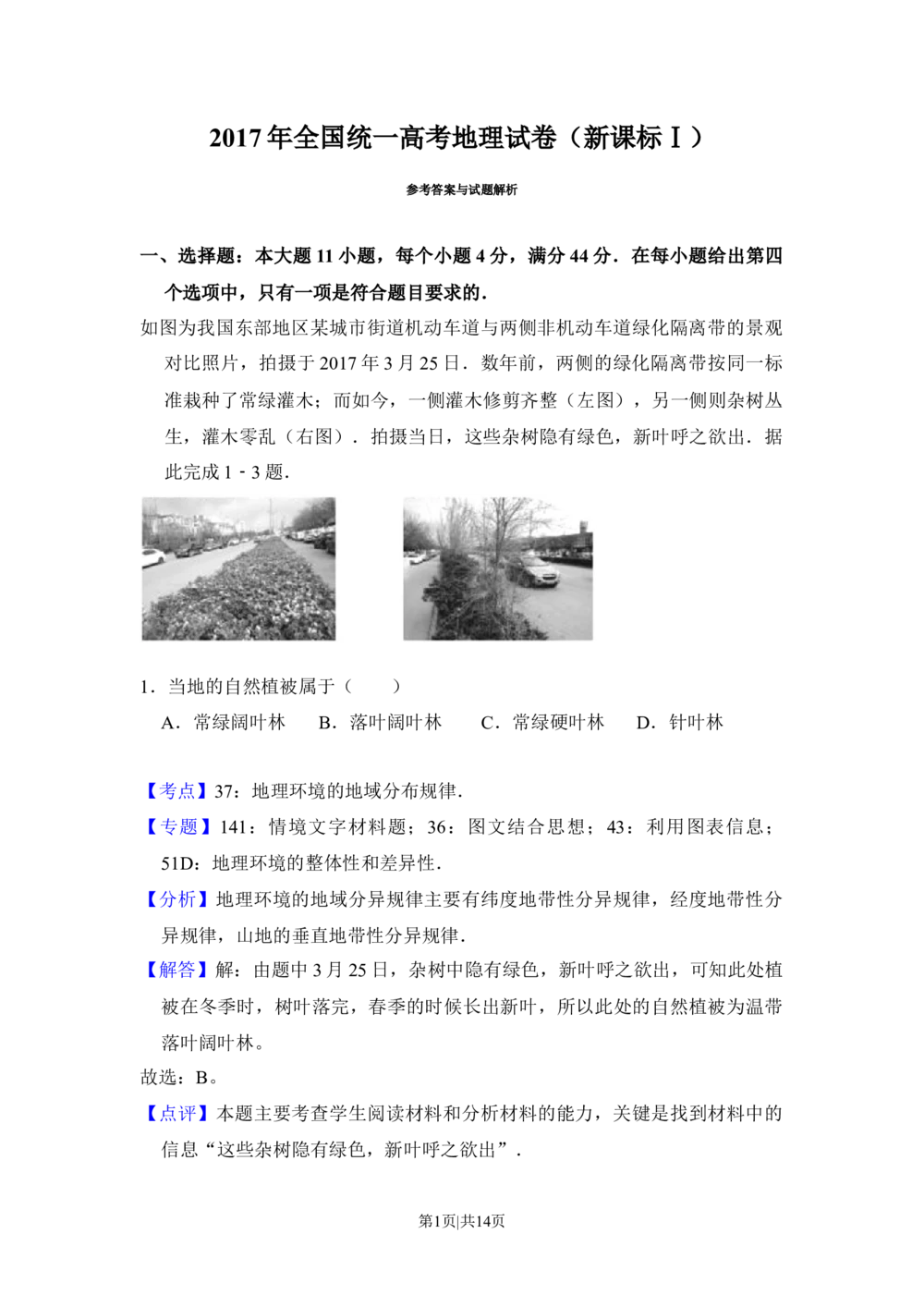 2017年全国统一高考地理试卷（新课标Ⅰ）

参考答案与试题解析

一、选择题：本大题11小题，每个小题4分，满分44分．在每小题给出第四个选项中，只有一项是符合题目要求的．

如图为我国东部地区某城市街道机动车道与两侧非机动车道绿化隔离带的景观对比照片，拍摄于2017年3月25日．数年前，两侧的绿化隔离带按同一标准栽种了常绿灌木；而如今，一侧灌木修剪齐整（左图），另一侧则杂树丛生，灌木零乱（右图）．拍摄当日，这些杂树隐有绿色，新叶呼之欲出．据此完成1﹣3题．

1．当地的自然植被属于（　　）

A．常绿阔叶林　B．落叶阔叶林　C．常绿硬叶林　D．针叶林

【考点】37：地理环境的地域分布规律．

【专题】141：情境文字材料题；36：图文结合思想；43：利用图表信息；51D：地理环境的整体性和差异性．

【分析】地理环境的地域分异规律主要有纬度地带性分异规律，经度地带性分异规律，山地的垂直地带性分异规律．

【解答】解：由题中3月25日，杂树中隐有绿色，新叶呼之欲出，可知此处植被在冬季时，树叶落完，春季的时候长出新叶，所以此处的自然植被为温带落叶阔叶林。

故选：B。

【点评】本题主要考查学生阅读材料和分析材料的能力，关键是找到材料中的信息“这些杂树隐有绿色，新叶呼之欲出”．

第1页|共14页